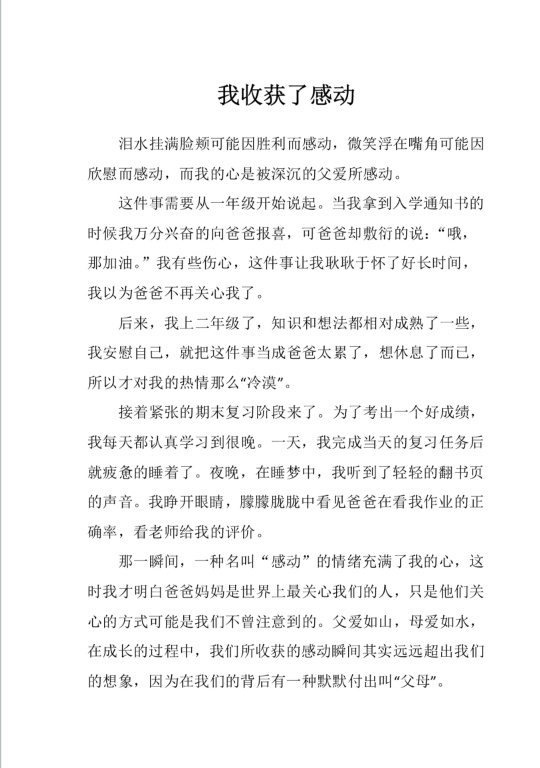 我收获了感动

泪水挂满脸颊可能因胜利而感动，微笑浮在嘴角可能因欣慰而感动，而我的心是被深沉的父爱所感动。

这件事需要从一年级开始说起。当我拿到入学通知书的时候我万分兴奋的向爸爸报喜，可爸爸却敷衍的说：“哦，那加油。”我有些伤心，这件事让我耿耿于怀了好长时间，我以为爸爸不再关心我了。

后来，我上二年级了，知识和想法都相对成熟了一些，我安慰自己，就把这件事当成爸爸太累了，想休息了而已，所以才对我的热情那么“冷漠”。

接着紧张的期末复习阶段来了。为了考出一个好成绩，我每天都认真学习到很晚。一天，我完成当天的复习任务后就疲惫的睡着了。夜晚，在睡梦中，我听到了轻轻的翻书页的声音。我睁开眼睛，朦朦胧胧中看见爸爸在看我作业的正确率，看老师给我的评价。

那一瞬间，一种名叫“感动”的情绪充满了我的心，这时我才明白爸爸妈妈是世界上最关心我们的人，只是他们关心的方式可能是我们不曾注意到的。父爱如山，母爱如水，在成长的过程中，我们所收获的感动瞬间其实远远超出我们的想象，因为在我们的背后有一种默默付出叫“父母”。